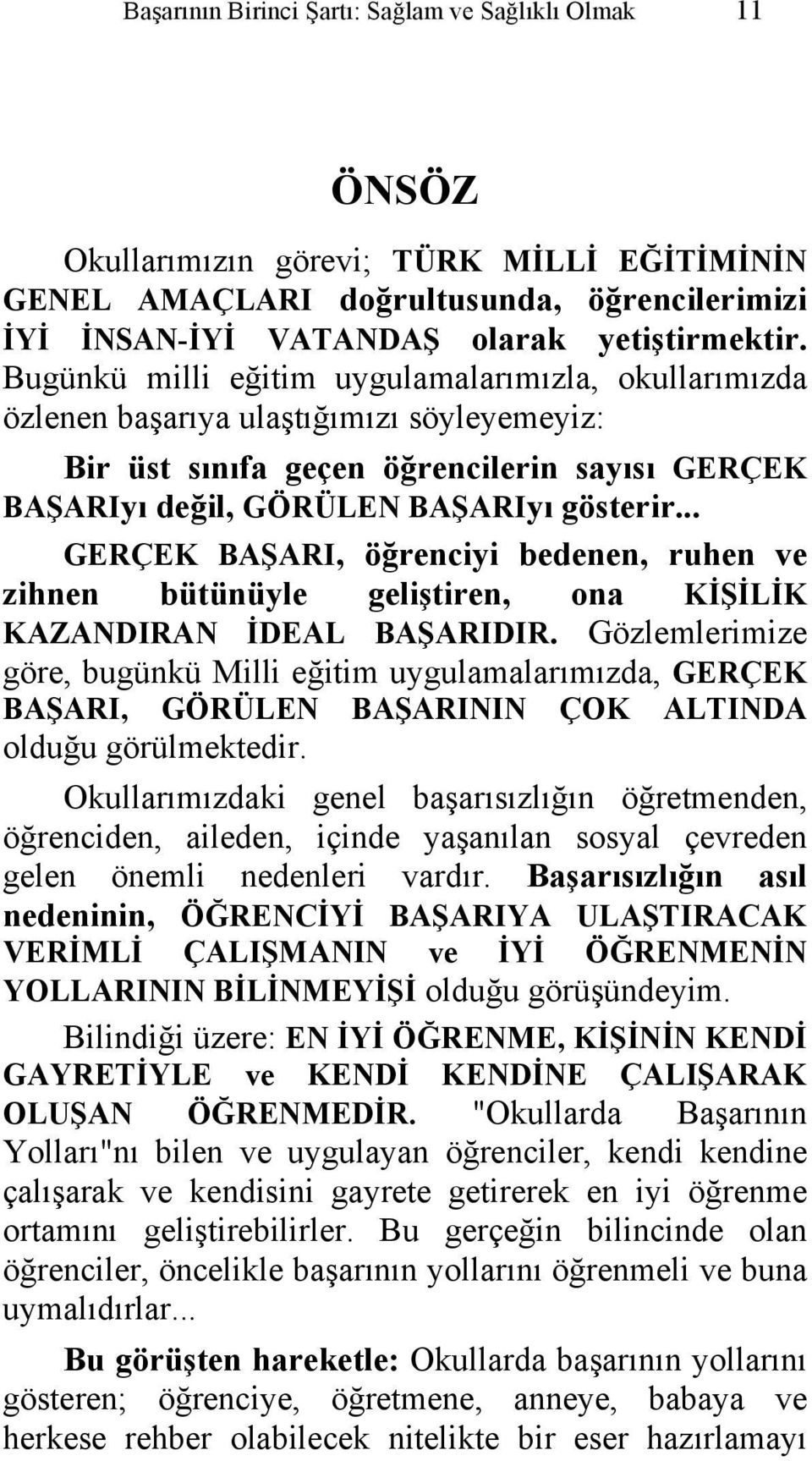 Başarının Birinci Şartı: Sağlam ve Sağlıklı Olmak 11

ÖNSÖZ

Okullarımızın görevi; TÜRK MİLLİ EĞİTİMİNİN GENEL AMAÇLARI doğrultusunda, öğrencilerimizi İYİ İNSAN-İYİ VATANDAŞ olarak yetiştirmektir. Bugünkü milli eğitim uygulamalarımızla, okullarımızda özlenen başarıya ulaştığımızı söyleyemeyiz:

Bir üst sınıfa geçen öğrencilerin sayısı GERÇEK BAŞARIyı değil, GÖRÜLEN BAŞARIyı gösterir...

GERÇEK BAŞARI, öğrenciyi bedenen, ruhen ve zihnen bütünüyle geliştiren, ona KİŞİLİK KAZANDIRAN İDEAL BAŞARIDIR. Gözlemlerimize göre, bugünkü Milli eğitim uygulamalarımızda, GERÇEK BAŞARI, GÖRÜLEN BAŞARININ ÇOK ALTINDA olduğu görülmektedir.

Okullarımızdaki genel başarısızlığın öğretmenden, öğrenciden, aileden, içinde yaşanılan sosyal çevreden gelen önemli nedenleri vardır. Başarısızlığın asıl nedeninin, ÖĞRENCİYİ BAŞARIYA ULAŞTIRACAK VERİMLİ ÇALIŞMANIN ve İYİ ÖĞRENMENİN YOLLARININ BİLİNMEYİŞİ olduğu görüşündeyim.

Bilindiği üzere: EN İYİ ÖĞRENME, KİŞİNİN KENDİ GAYRETİYLE ve KENDİ KENDİNE ÇALIŞARAK OLUŞAN ÖĞRENMEDİR. "Okullarda Başarının Yolları"nı bilen ve uygulayan öğrenciler, kendi kendine çalışarak ve kendisini gayrete getirerek en iyi öğrenme ortamını geliştirebilirler. Bu gerçeğin bilincinde olan öğrenciler, öncelikle başarının yollarını öğrenmeli ve buna uymalıdırlar...

Bu görüşten hareketle: Okullarda başarının yollarını gösteren; öğrenciye, öğretmene, anneye, babaya ve herkese rehber olabilecek nitelikte bir eser hazırlamayı